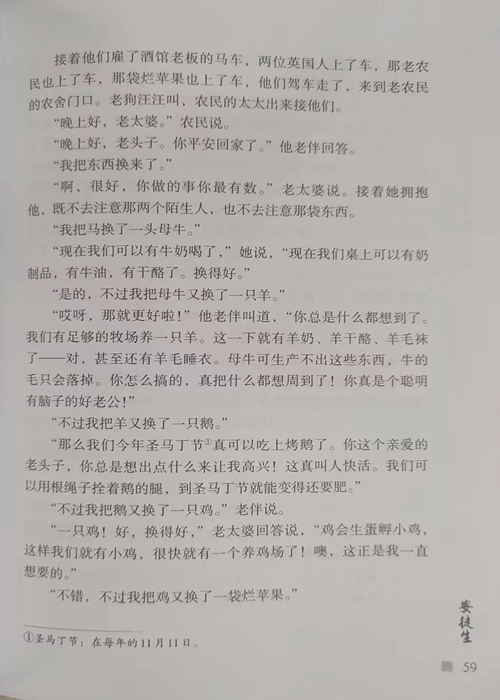 接着他们雇了酒馆老板的马车，两位英国人上了车，那老农民也上了车，那袋烂苹果也上了车，他们驾车走了，来到老农民的农舍门口。老狗汪汪叫，农民的太太出来接他们。

“晚上好，老太婆。”农民说。

“晚上好，老头子。你平安回家了。”他老伴回答。

“我把东西换来了。”

“啊，很好，你做的事你最有数。”老太婆说。接着她拥抱他，既不去注意那两个陌生人，也不去注意那袋东西。

“我把马换了一头母牛。”

“现在我们可以有牛奶喝了，”她说，“现在我们桌上可以有奶制品，有牛油，有干酪了。换得好。”

“是的，不过我把母牛又换了一只羊。”

“哎呀，那就更好啦！”他老伴叫道，“你总是什么都想到了。我们有足够的牧场养一只羊。这一下就有羊奶、羊干酪、羊毛袜了——对，甚至还有羊毛睡衣。母牛可生产不出这些东西，牛的毛只会落掉。你怎么搞的，真把什么都想周到了！你真是个聪明有脑子的好老公！”

“不过我把羊又换了一只鹅。”

“那么我们今年圣马丁节①真可以吃上烤鹅了。你这个亲爱的老头子，你总是想出点什么来让我高兴！这真叫人快活。我们可以用根绳子拴着鹅的腿，到圣马丁节就能变得还要肥。”

“不过我把鹅又换了一只鸡。”老伴说。

“一只鸡！好，换得好，”老太婆回答说，“鸡会生蛋孵小鸡，这样我们就有小鸡，很快就有一个养鸡场了！噢，这正是我一直想要的。”

“不错，不过我把鸡又换了一袋烂苹果。”

①圣马丁节：在每年的11月11日。

安徒生

59